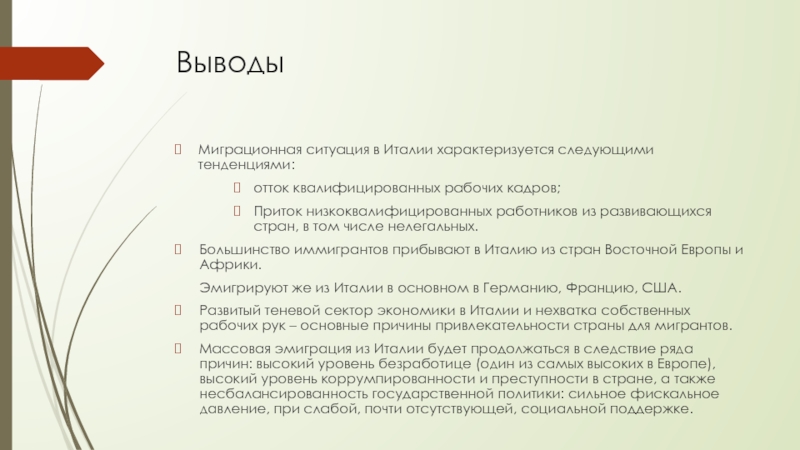 Выводы

Миграционная ситуация в Италии характеризуется следующими тенденциями:

отток квалифицированных рабочих кадров;

Приток низкоквалифицированных работников из развивающихся стран, в том числе нелегальных.

Большинство иммигрантов прибывают в Италию из стран Восточной Европы и Африки.

Эмигрируют же из Италии в основном в Германию, Францию, США.

Развитый теневой сектор экономики в Италии и нехватка собственных рабочих рук – основные причины привлекательности страны для мигрантов.

Массовая эмиграция из Италии будет продолжаться в следствие ряда причин: высокий уровень безработице (один из самых высоких в Европе), высокий уровень коррумпированности и преступности в стране, а также несбалансированность государственной политики: сильное фискальное давление, при слабой, почти отсутствующей, социальной поддержке.